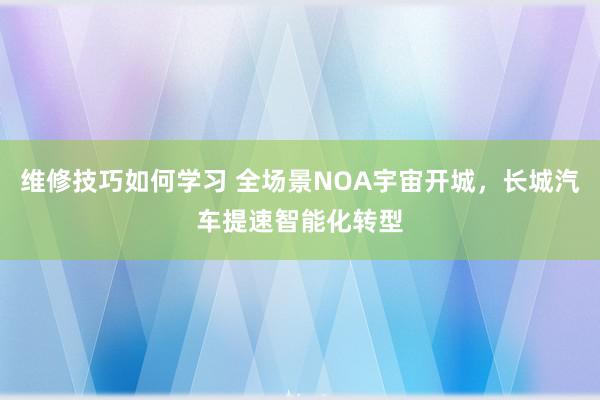 维修技巧如何学习 全场景NOA宇宙开城，长城汽车提速智能化转型